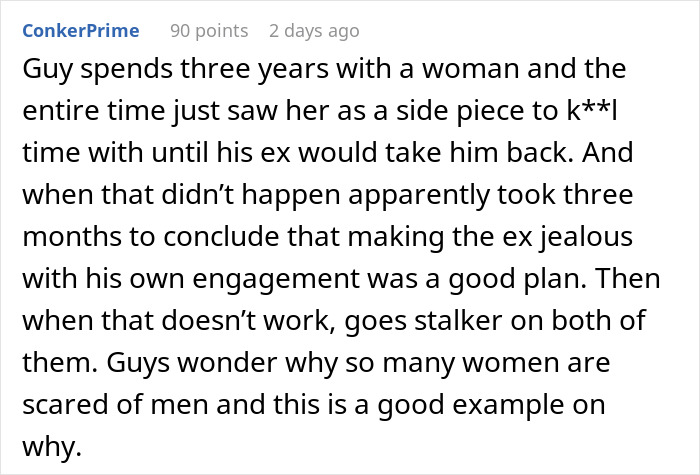 ConkerPrime 90 points 2 days ago

Guy spends three years with a woman and the entire time just saw her as a side piece to k**l time with until his ex would take him back. And when that didn't happen apparently took three months to conclude that making the ex jealous with his own engagement was a good plan. Then when that doesn't work, goes stalker on both of them. Guys wonder why so many women are scared of men and this is a good example on why.